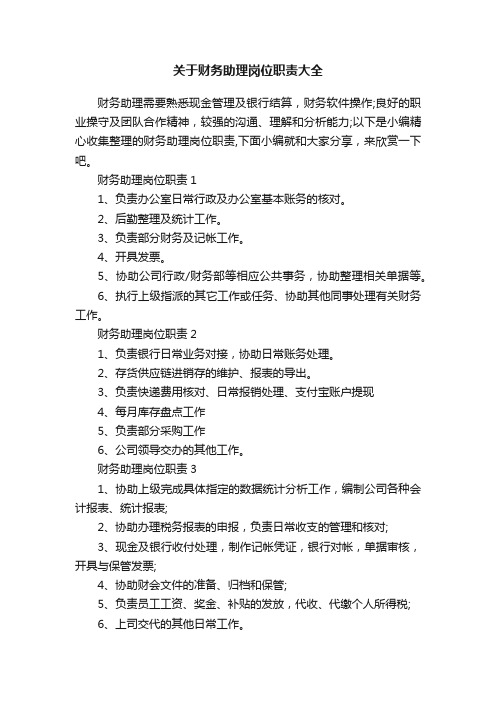 关于财务助理岗位职责大全

财务助理需要熟悉现金管理及银行结算，财务软件操作;良好的职业操守及团队合作精神，较强的沟通、理解和分析能力;以下是小编精心收集整理的财务助理岗位职责,下面小编就和大家分享，来欣赏一下吧。

财务助理岗位职责 1

1、负责办公室日常行政及办公室基本账务的核对。

2、后勤整理及统计工作。

3、负责部分财务及记帐工作。

4、开具发票。

5、协助公司行政/财务部等相应公共事务，协助整理相关单据等。

6、执行上级指派的其它工作或任务、协助其他同事处理有关财务工作。

财务助理岗位职责 2

1、负责银行日常业务对接，协助日常账务处理。

2、存货供应链进销存的维护、报表的导出。

3、负责快递费用核对、日常报销处理、支付宝账户提现

4、每月库存盘点工作

5、负责部分采购工作

6、公司领导交办的其他工作。

财务助理岗位职责 3

1、协助上级完成具体指定的数据统计分析工作，编制公司各种会计报表、统计报表;

2、协助办理税务报表的申报，负责日常收支的管理和核对;

3、现金及银行收付处理，制作记帐凭证，银行对帐，单据审核，开具与保管发票;

4、协助财会文件的准备、归档和保管;

5、负责员工工资、奖金、补贴的发放，代收、代缴个人所得税;

6、上司交代的其他日常工作。